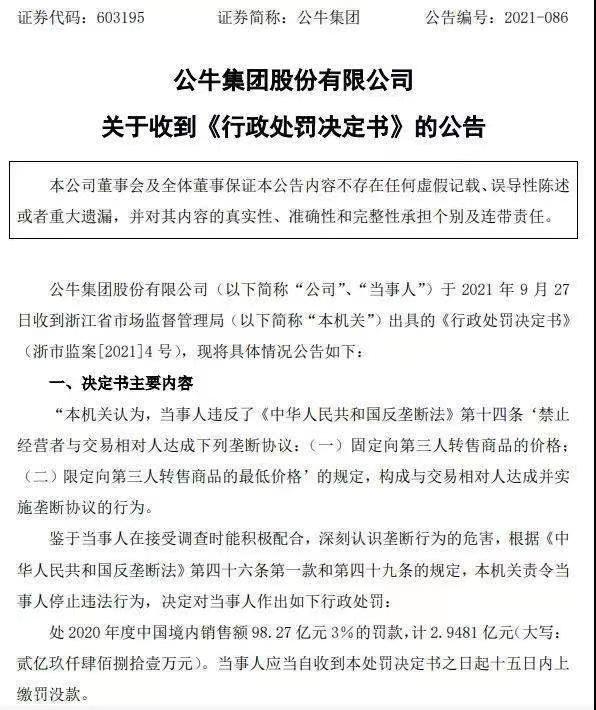 证券代码：603195　　证券简称：公牛集团　　公告编号：2021-086

公牛集团股份有限公司

关于收到《行政处罚决定书》的公告

本公司董事会及全体董事保证本公告内容不存在任何虚假记载、误导性陈述或者重大遗漏，并对其内容的真实性、准确性和完整性承担个别及连带责任。

公牛集团股份有限公司（以下简称“公司”、“当事人”）于 2021 年 9 月 27 日收到浙江省市场监督管理局（以下简称“本机关”）出具的《行政处罚决定书》（浙市监案[2021]4 号），现将具体情况公告如下：

一、决定书主要内容

“本机关认为，当事人违反了《中华人民共和国反垄断法》第十四条‘禁止经营者与交易相对人达成下列垄断协议：（一）固定向第三人转售商品的价格；（二）限定向第三人转售商品的最低价格’的规定，构成与交易相对人达成并实施垄断协议的行为。

鉴于当事人在接受调查时能积极配合，深刻认识垄断行为的危害，根据《中华人民共和国反垄断法》第四十六条第一款和第四十九条的规定，本机关责令当事人停止违法行为，决定对当事人作出如下行政处罚：

处 2020 年度中国境内销售额 98.27 亿元 3%的罚款，计 2.9481 亿元（大写：贰亿玖仟肆佰捌拾壹万元）。当事人应当自收到本处罚决定书之日起十五日内上缴罚没款。